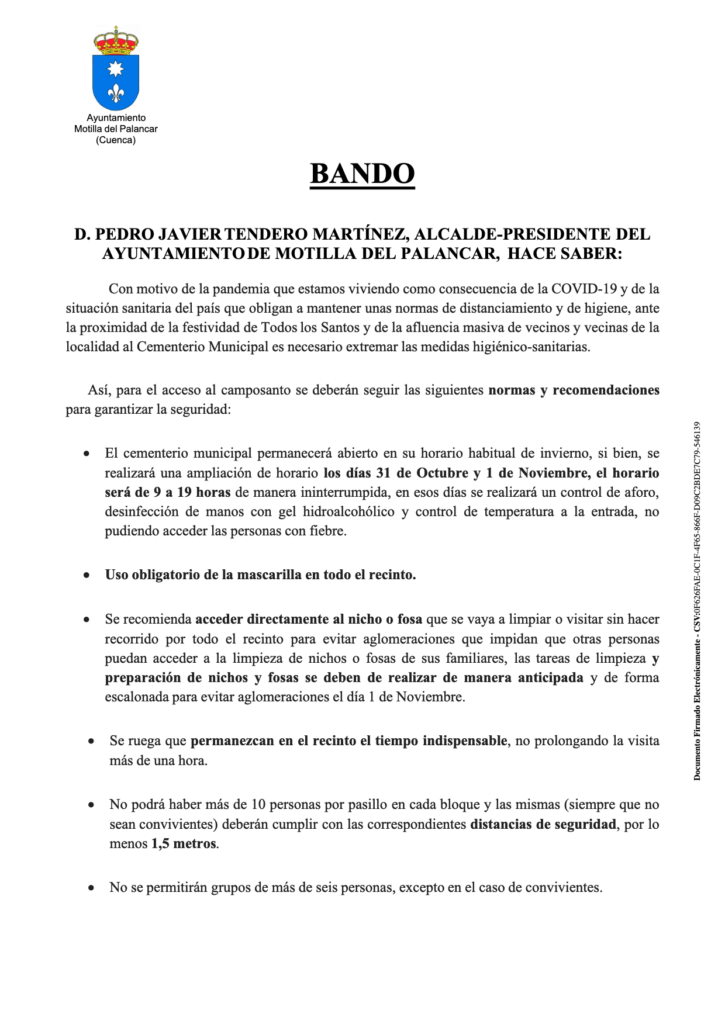 Ayuntamiento
Motilla del Palancar
(Cuenca)

BANDO

D. PEDRO JAVIER TENDERO MARTÍNEZ, ALCALDE-PRESIDENTE DEL AYUNTAMIENTO DE MOTILLA DEL PALANCAR, HACE SABER:

Con motivo de la pandemia que estamos viviendo como consecuencia de la COVID-19 y de la situación sanitaria del país que obligan a mantener unas normas de distanciamiento y de higiene, ante la proximidad de la festividad de Todos los Santos y de la afluencia masiva de vecinos y vecinas de la localidad al Cementerio Municipal es necesario extremar las medidas higiénico-sanitarias.

Así, para el acceso al camposanto se deberán seguir las siguientes normas y recomendaciones para garantizar la seguridad:

• El cementerio municipal permanecerá abierto en su horario habitual de invierno, si bien, se realizará una ampliación de horario los días 31 de Octubre y 1 de Noviembre, el horario será de 9 a 19 horas de manera ininterrumpida, en esos días se realizará un control de aforo, desinfección de manos con gel hidroalcohólico y control de temperatura a la entrada, no pudiendo acceder las personas con fiebre.

• Uso obligatorio de la mascarilla en todo el recinto.

• Se recomienda acceder directamente al nicho o fosa que se vaya a limpiar o visitar sin hacer recorrido por todo el recinto para evitar aglomeraciones que impidan que otras personas puedan acceder a la limpieza de nichos o fosas de sus familiares, las tareas de limpieza y preparación de nichos y fosas se deben de realizar de manera anticipada y de forma escalonada para evitar aglomeraciones el día 1 de Noviembre.

• Se ruega que permanezcan en el recinto el tiempo indispensable, no prolongando la visita más de una hora.

• No podrá haber más de 10 personas por pasillo en cada bloque y las mismas (siempre que no sean convivientes) deberán cumplir con las correspondientes distancias de seguridad, por lo menos 1,5 metros.

• No se permitirán grupos de más de seis personas, excepto en el caso de convivientes.

Documento Firmado Electrónicamente - CSV:0F626FAE-0C1F-4F65-866F-D09C2BDE7C79-546139